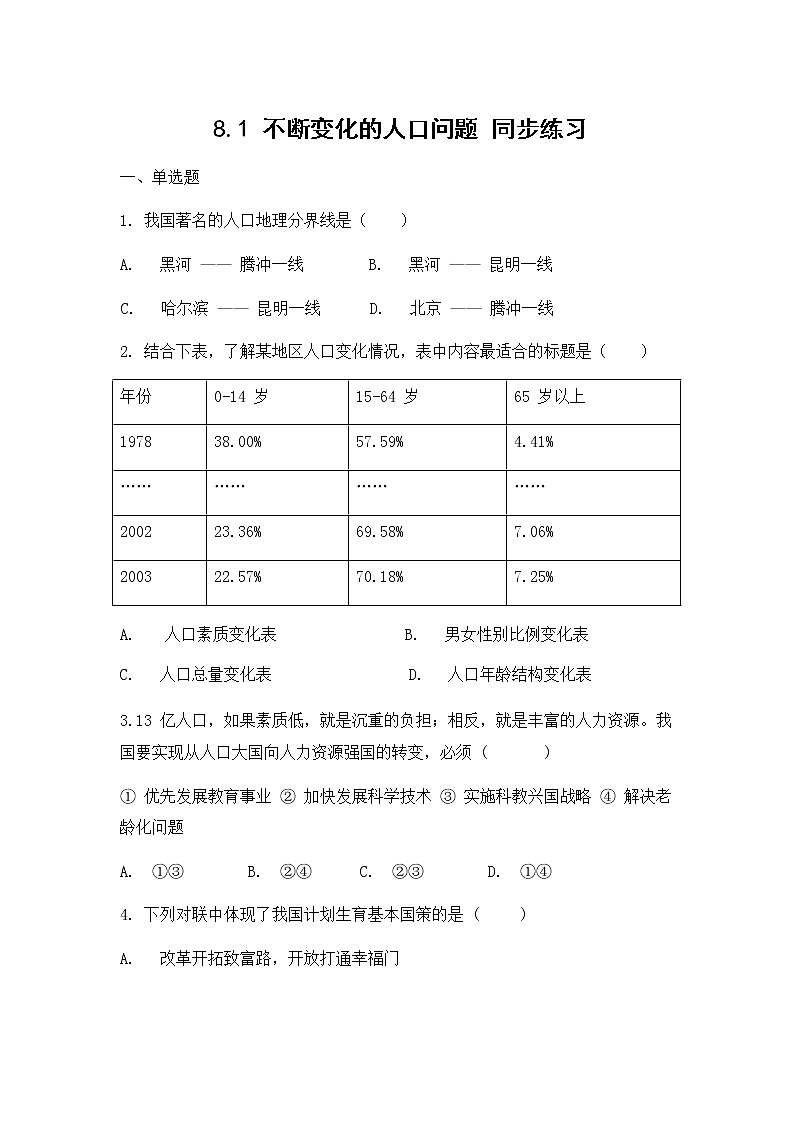 8.1 不断变化的人口问题 同步练习

一、单选题

1. 我国著名的人口地理分界线是（　　）

A.　黑河 —— 腾冲一线　　B.　黑河 —— 昆明一线

C.　哈尔滨 —— 昆明一线　　D.　北京 —— 腾冲一线

2. 结合下表，了解某地区人口变化情况，表中内容最适合的标题是（　　）

| 年份 | 0-14 岁 | 15-64 岁 | 65 岁以上 |
|---|---|---|---|
| 1978 | 38.00% | 57.59% | 4.41% |
| …… | …… | …… | …… |
| 2002 | 23.36% | 69.58% | 7.06% |
| 2003 | 22.57% | 70.18% | 7.25% |

A.　人口素质变化表　　B.　男女性别比例变化表

C.　人口总量变化表　　D.　人口年龄结构变化表

3.13 亿人口，如果素质低，就是沉重的负担；相反，就是丰富的人力资源。我国要实现从人口大国向人力资源强国的转变，必须（　　）

① 优先发展教育事业 ② 加快发展科学技术 ③ 实施科教兴国战略 ④ 解决老龄化问题

A.　①③　　B.　②④　　C.　②③　　D.　①④

4. 下列对联中体现了我国计划生育基本国策的是（　　）

A.　改革开拓致富路，开放打通幸福门